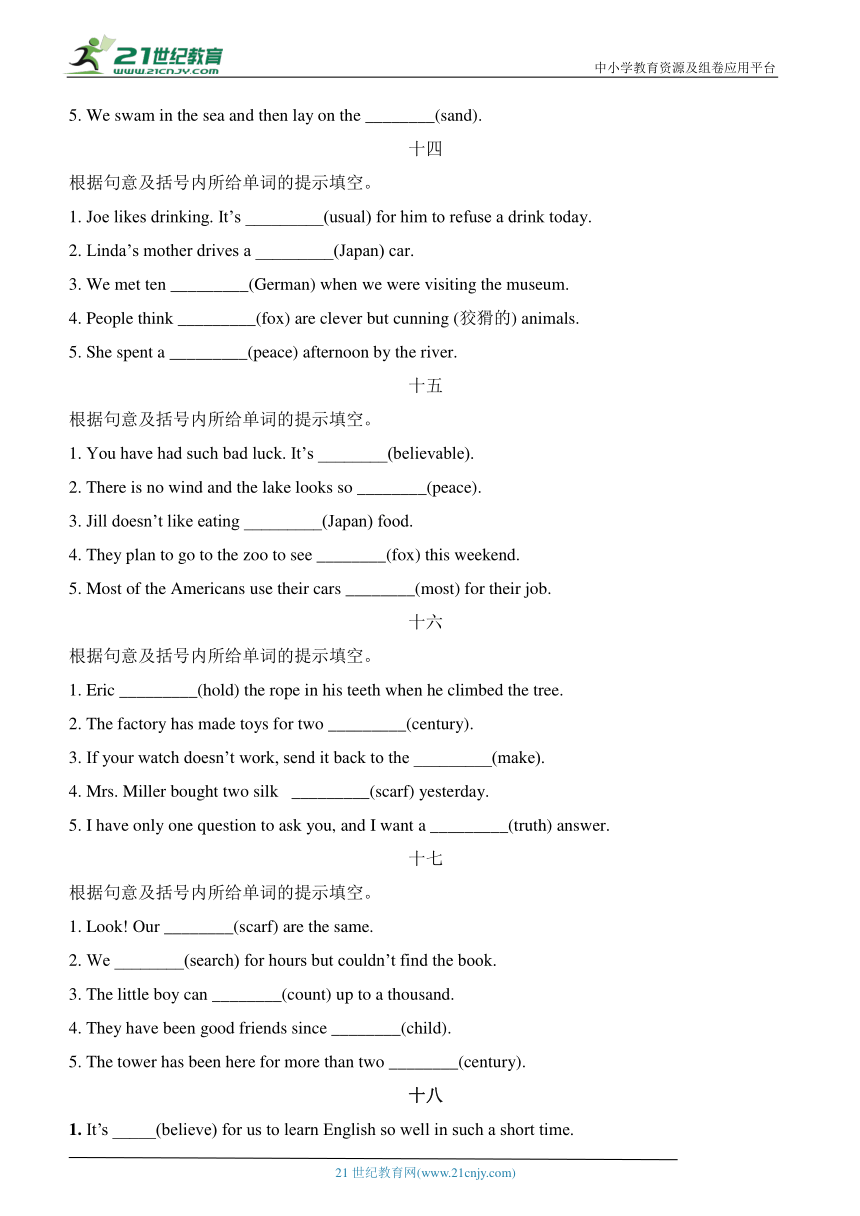 21世纪教育
www.21cnjy.com
中小学教育资源及组卷应用平台

5. We swam in the sea and then lay on the ________(sand).

十四

根据句意及括号内所给单词的提示填空。

1. Joe likes drinking. It’s _________(usual) for him to refuse a drink today.

2. Linda’s mother drives a _________(Japan) car.

3. We met ten _________(German) when we were visiting the museum.

4. People think _________(fox) are clever but cunning (狡猾的) animals.

5. She spent a _________(peace) afternoon by the river.

十五

根据句意及括号内所给单词的提示填空。

1. You have had such bad luck. It’s ________(believable).

2. There is no wind and the lake looks so ________(peace).

3. Jill doesn’t like eating _________(Japan) food.

4. They plan to go to the zoo to see ________(fox) this weekend.

5. Most of the Americans use their cars ________(most) for their job.

十六

根据句意及括号内所给单词的提示填空。

1. Eric _________(hold) the rope in his teeth when he climbed the tree.

2. The factory has made toys for two _________(century).

3. If your watch doesn’t work, send it back to the _________(make).

4. Mrs. Miller bought two silk _________(scarf) yesterday.

5. I have only one question to ask you, and I want a _________(truth) answer.

十七

根据句意及括号内所给单词的提示填空。

1. Look! Our ________(scarf) are the same.

2. We ________(search) for hours but couldn’t find the book.

3. The little boy can ________(count) up to a thousand.

4. They have been good friends since ________(child).

5. The tower has been here for more than two ________(century).

十八

1. It’s _____(believe) for us to learn English so well in such a short time.

21 世纪教育网(www.21cnjy.com)